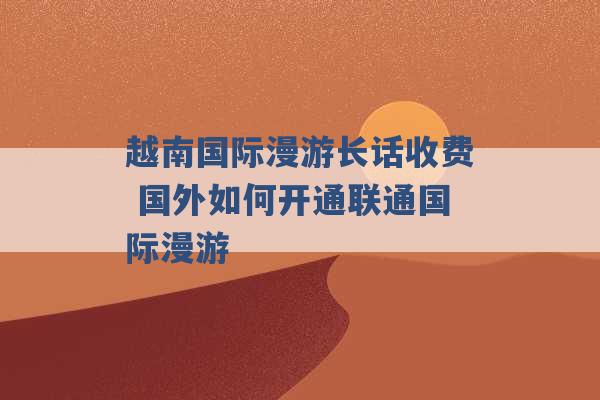 越南国际漫游长话收费 国外如何开通联通国际漫游